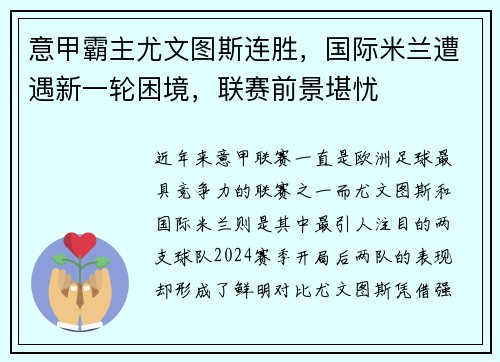 意甲霸主尤文图斯连胜，国际米兰遭遇新一轮困境，联赛前景堪忧

近年来意甲联赛一直是欧洲足球最具竞争力的联赛之一而尤文图斯和国际米兰则是其中最引人注目的两支球队2024赛季开局后两队的表现却形成了鲜明对比尤文图斯凭借强